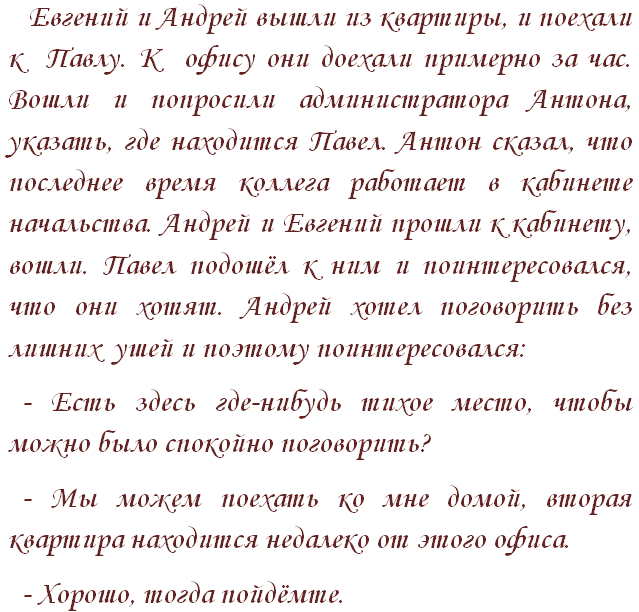 Евгений и Андрей вышли из квартиры, и поехали к Павлу. К офису они доехали примерно за час. Вошли и попросили администратора Антона, указать, где находится Павел. Антон сказал, что последнее время коллега работает в кабинете начальства. Андрей и Евгений прошли к кабинету, вошли. Павел подошёл к ним и поинтересовался, что они хотят. Андрей хотел поговорить без лишних ушей и поэтому поинтересовался:

- Есть здесь где-нибудь тихое место, чтобы можно было спокойно поговорить?

- Мы можем поехать ко мне домой, вторая квартира находится недалеко от этого офиса.

- Хорошо, тогда пойдёмте.